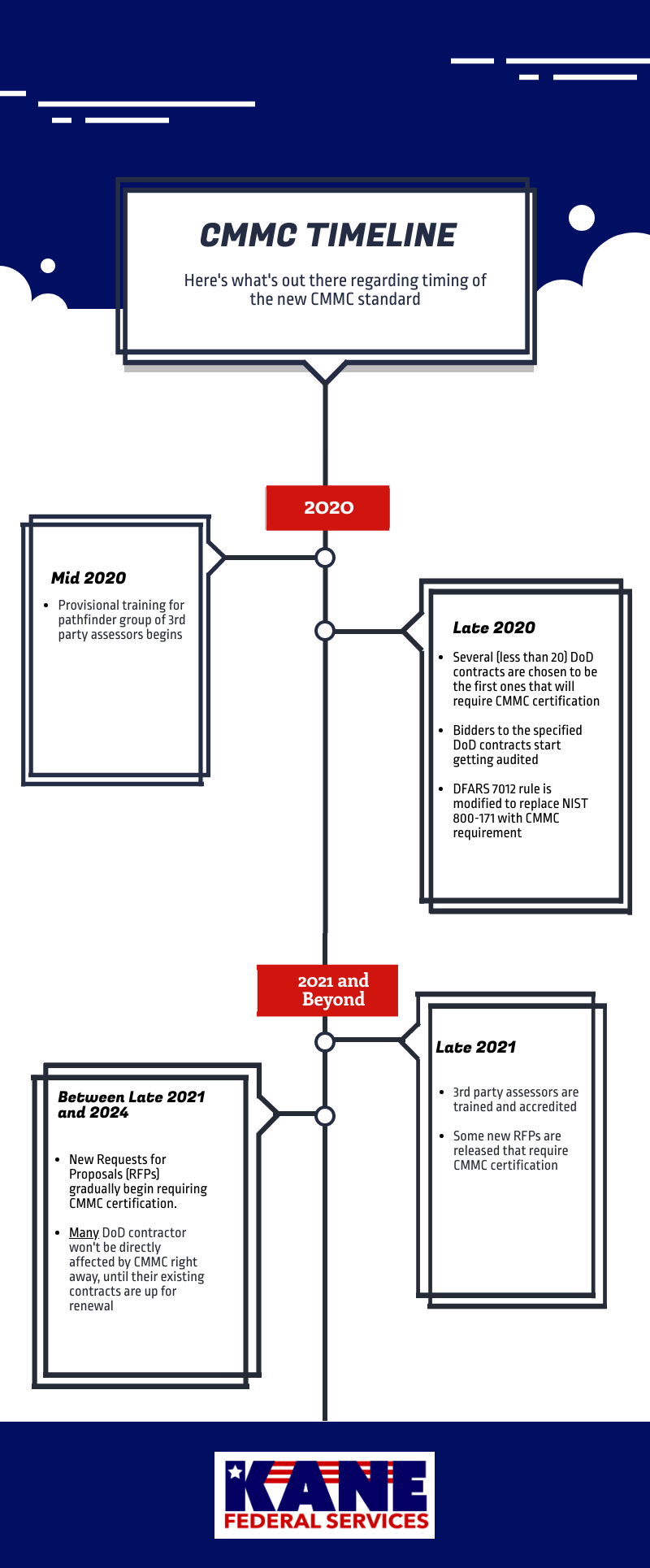 CMMC TIMELINE

Here's what's out there regarding timing of the new CMMC standard

2020

Mid 2020

- Provisional training for pathfinder group of 3rd party assessors begins

Late 2020

- Several (less than 20) DoD contracts are chosen to be the first ones that will require CMMC certification
- Bidders to the specified DoD contracts start getting audited
- DFARS 7012 rule is modified to replace NIST 800-171 with CMMC requirement

2021 and Beyond

Late 2021

- 3rd party assessors are trained and accredited
- Some new RFPs are released that require CMMC certification

Between Late 2021 and 2024

- New Requests for Proposals (RFPs) gradually begin requiring CMMC certification.
- Many DoD contractor won't be directly affected by CMMC right away, until their existing contracts are up for renewal

KANE
FEDERAL SERVICES